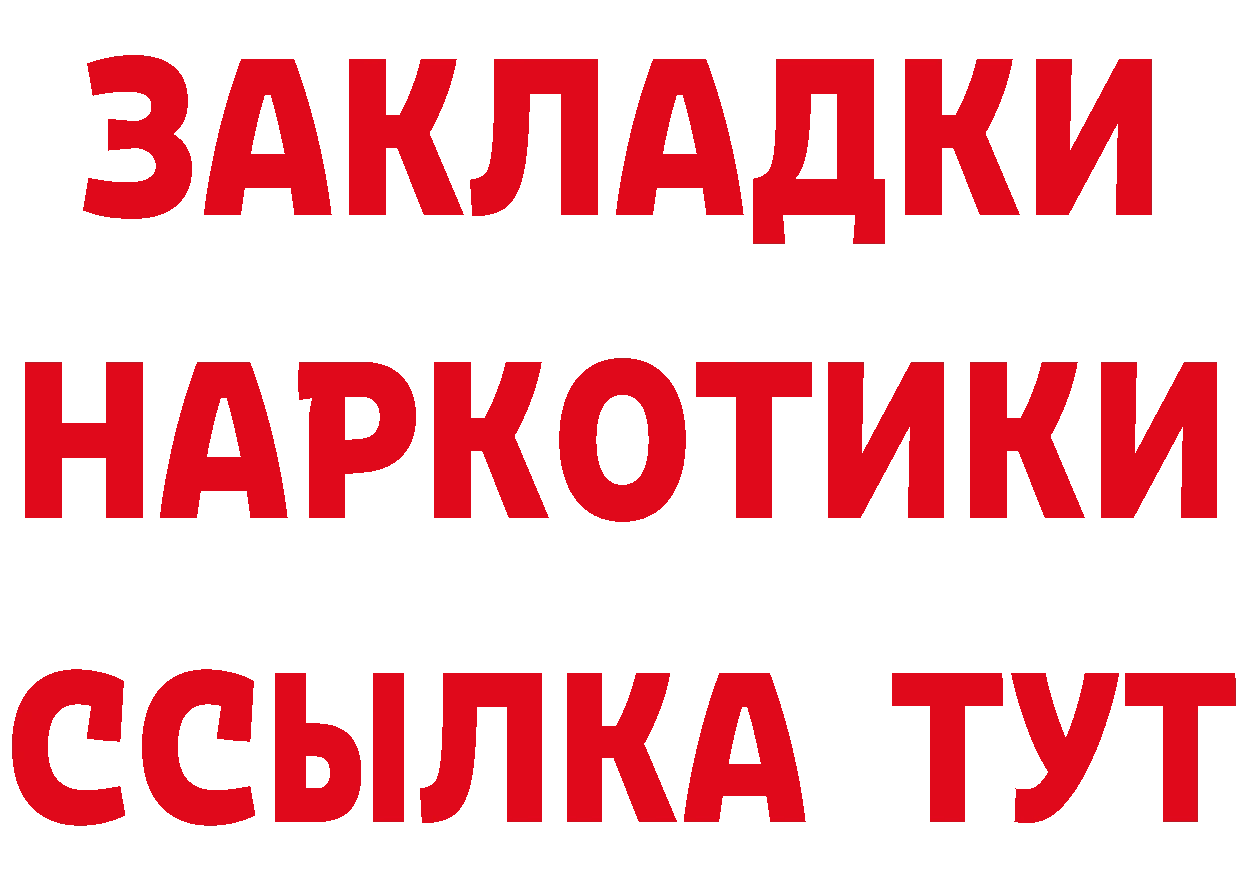 ЗАКЛАДКИ НАРКОТИКИ ССЫЛКА ТУТ